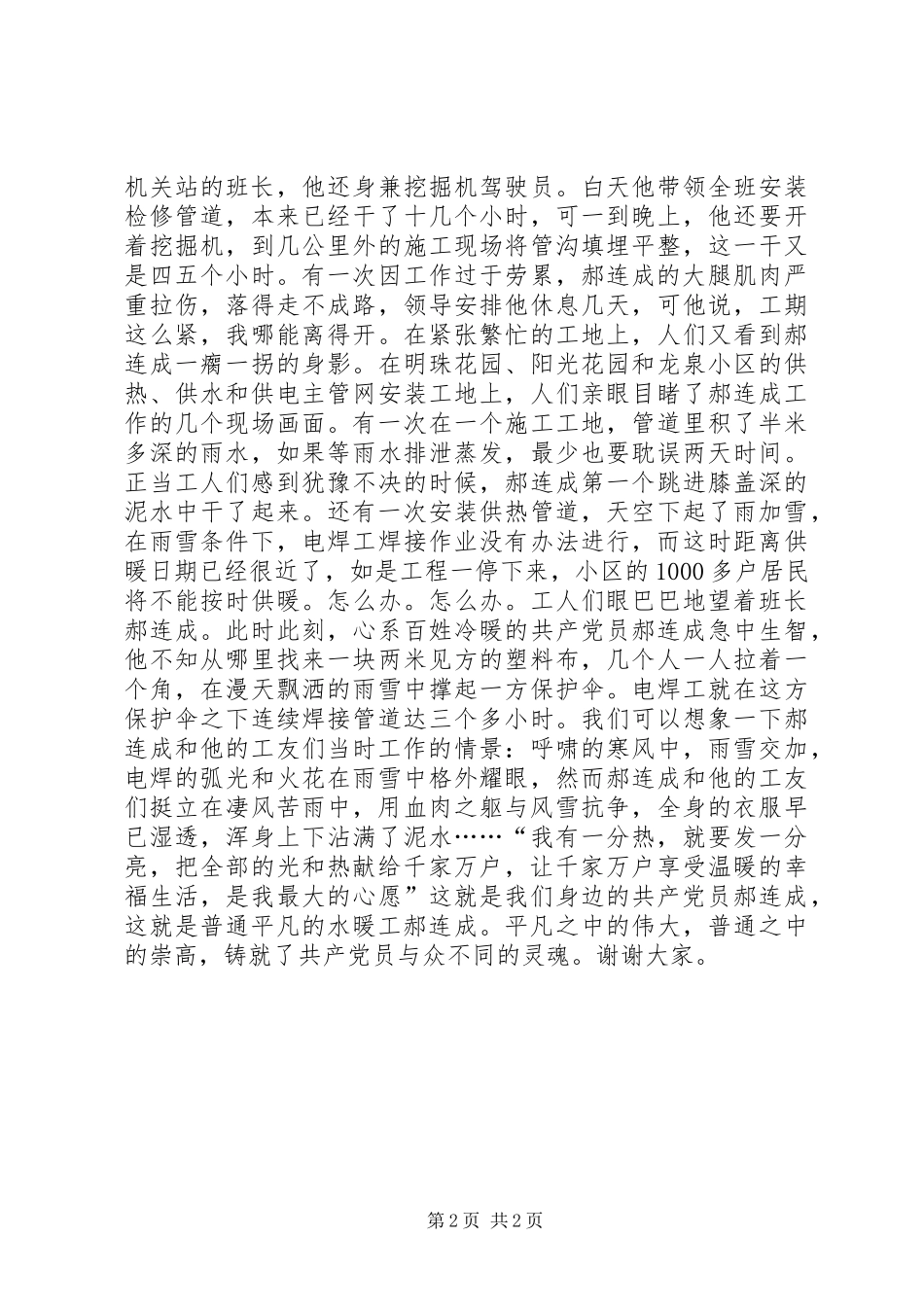 机关站的班长，他还身兼挖掘机驾驶员。白天他带领全班安装检修管道，本来已经干了十几个小时，可一到晚上，他还要开着挖掘机，到几公里外的施工现场将管沟填埋平整，这一干又是四五个小时。有一次因工作过于劳累，郝连成的大腿肌肉严重拉伤，落得走不成路，领导安排他休息几天，可他说，工期这么紧，我哪能离得开。在紧张繁忙的工地上，人们又看到郝连成一瘸一拐的身影。在明珠花园、阳光花园和龙泉小区的供热、供水和供电主管网安装工地上，人们亲眼目睹了郝连成工作的几个现场画面。有一次在一个施工工地，管道里积了半米多深的雨水，如果等雨水排泄蒸发，最少也要耽误两天时间。正当工人们感到犹豫不决的时候，郝连成第一个跳进膝盖深的泥水中干了起来。还有一次安装供热管道，天空下起了雨加雪，在雨雪条件下，电焊工焊接作业没有办法进行，而这时距离供暖日期已经很近了，如是工程一停下来，小区的1000多户居民将不能按时供暖。怎么办。怎么办。工人们眼巴巴地望着班长郝连成。此时此刻，心系百姓冷暖的共产党员郝连成急中生智，他不知从哪里找来一块两米见方的塑料布，几个人一人拉着一个角，在漫天飘洒的雨雪中撑起一方保护伞。电焊工就在这方保护伞之下连续焊接管道达三个多小时。我们可以想象一下郝连成和他的工友们当时工作的情景：呼啸的寒风中，雨雪交加，电焊的弧光和火花在雨雪中格外耀眼，然而郝连成和他的工友们挺立在凄风苦雨中，用血肉之躯与风雪抗争，全身的衣服早已湿透，浑身上下沾满了泥水……“我有一分热，就要发一分亮，把全部的光和热献给千家万户，让千家万户享受温暖的幸福生活，是我最大的心愿”这就是我们身边的共产党员郝连成，这就是普通平凡的水暖工郝连成。平凡之中的伟大，普通之中的崇高，铸就了共产党员与众不同的灵魂。谢谢大家。

第2页 共2页